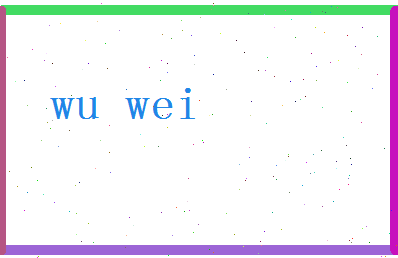 wu wei